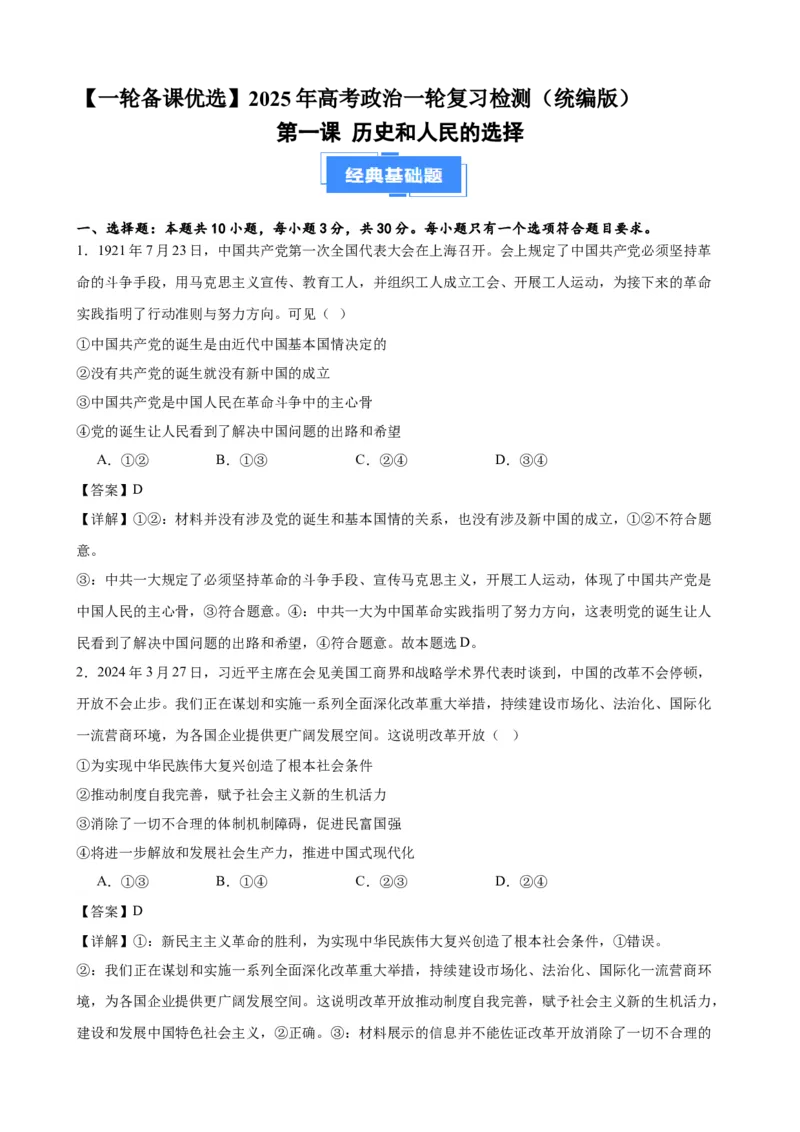 【一轮备课优选】2025年高考政治一轮复习检测（统编版）
第一课 历史和人民的选择

经典基础题

一、选择题：本题共10小题，每小题3分，共30分。每小题只有一个选项符合题目要求。

1．1921年7月23日，中国共产党第一次全国代表大会在上海召开。会上规定了中国共产党必须坚持革命的斗争手段，用马克思主义宣传、教育工人，并组织工人成立工会、开展工人运动，为接下来的革命实践指明了行动准则与努力方向。可见（ ）

①中国共产党的诞生是由近代中国基本国情决定的

②没有共产党的诞生就没有新中国的成立

③中国共产党是中国人民在革命斗争中的主心骨

④党的诞生让人民看到了解决中国问题的出路和希望

A．①② B．①③ C．②④ D．③④

【答案】D

【详解】①②：材料并没有涉及党的诞生和基本国情的关系，也没有涉及新中国的成立，①②不符合题意。

③：中共一大规定了必须坚持革命的斗争手段、宣传马克思主义，开展工人运动，体现了中国共产党是中国人民的主心骨，③符合题意。④：中共一大为中国革命实践指明了努力方向，这表明党的诞生让人民看到了解决中国问题的出路和希望，④符合题意。故本题选D。

2．2024年3月27日，习近平主席在会见美国工商界和战略学术界代表时谈到，中国的改革不会停顿，开放不会止步。我们正在谋划和实施一系列全面深化改革重大举措，持续建设市场化、法治化、国际化一流营商环境，为各国企业提供更广阔发展空间。这说明改革开放（ ）

①为实现中华民族伟大复兴创造了根本社会条件

②推动制度自我完善，赋予社会主义新的生机活力

③消除了一切不合理的体制机制障碍，促进民富国强

④将进一步解放和发展社会生产力，推进中国式现代化

A．①③ B．①④ C．②③ D．②④

【答案】D

【详解】①：新民主主义革命的胜利，为实现中华民族伟大复兴创造了根本社会条件，①错误。

②：我们正在谋划和实施一系列全面深化改革重大举措，持续建设市场化、法治化、国际化一流营商环境，为各国企业提供更广阔发展空间。这说明改革开放推动制度自我完善，赋予社会主义新的生机活力，建设和发展中国特色社会主义，②正确。③：材料展示的信息并不能佐证改革开放消除了一切不合理的